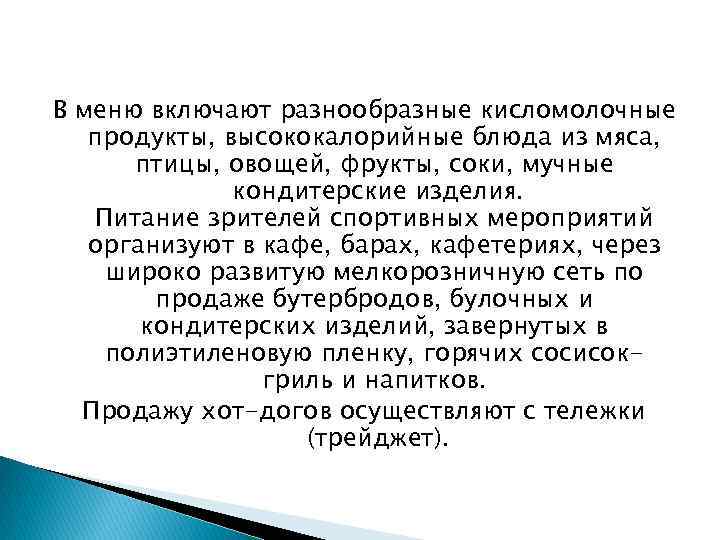 В меню включают разнообразные кисломолочные продукты, высококалорийные блюда из мяса, птицы, овощей, фрукты, соки, мучные кондитерские изделия.
Питание зрителей спортивных мероприятий организуют в кафе, барах, кафетериях, через широко развитую мелкорозничную сеть по продаже бутербродов, булочных и кондитерских изделий, завернутых в полиэтиленовую пленку, горячих сосисок-гриль и напитков.
Продажу хот-догов осуществляют с тележки (трейджет).